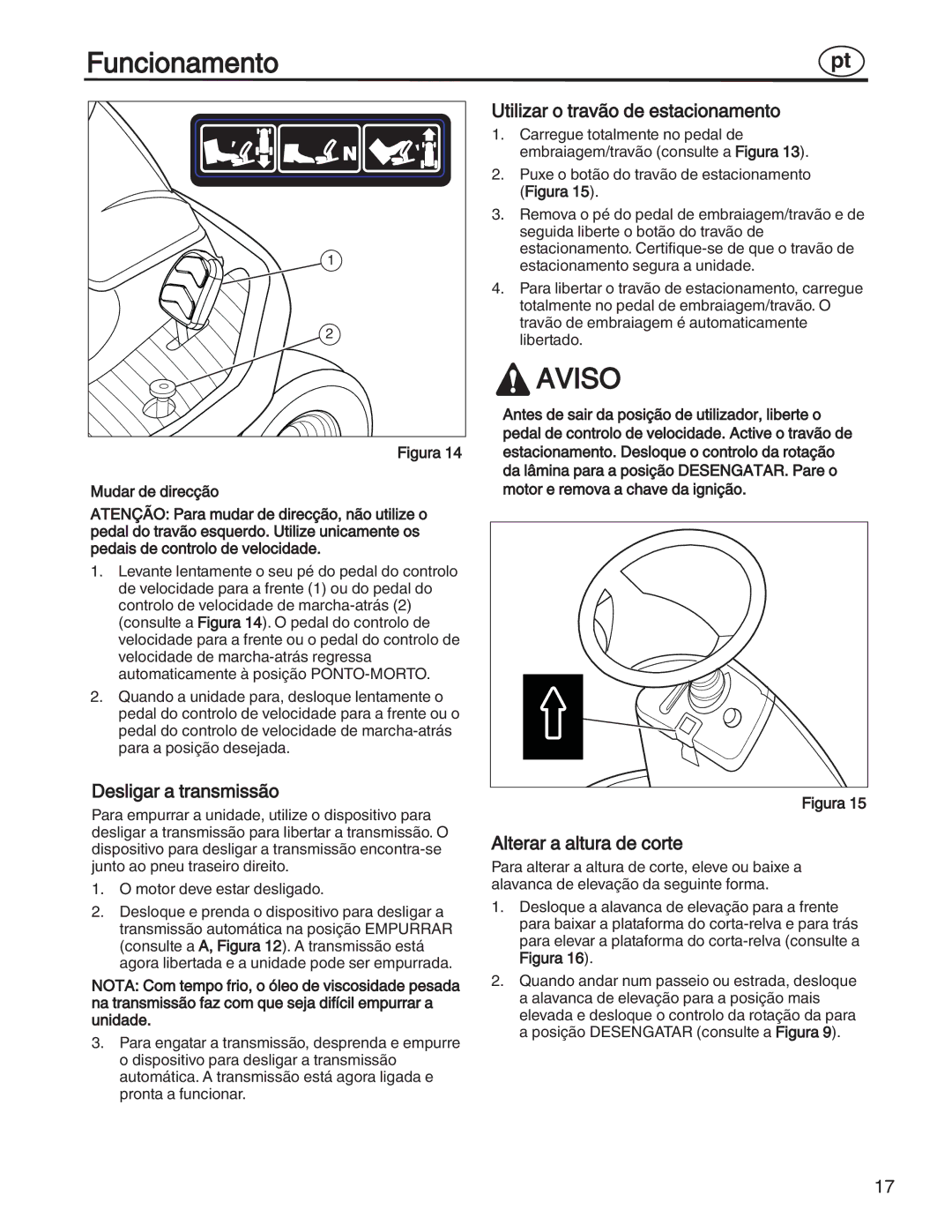 Funcionamento

pt

N

1

2

Figura 14

Mudar de direcção

ATENÇÃO: Para mudar de direcção, não utilize o pedal do travão esquerdo. Utilize unicamente os pedais de controlo de velocidade.

1. Levante lentamente o seu pé do pedal do controlo de velocidade para a frente (1) ou do pedal do controlo de velocidade de marcha-atrás (2) (consulte a Figura 14). O pedal do controlo de velocidade para a frente ou o pedal do controlo de velocidade de marcha-atrás regressa automaticamente à posição PONTO-MORTO.

2. Quando a unidade para, desloque lentamente o pedal do controlo de velocidade para a frente ou o pedal do controlo de velocidade de marcha-atrás para a posição desejada.

Desligar a transmissão

Para empurrar a unidade, utilize o dispositivo para desligar a transmissão para libertar a transmissão. O dispositivo para desligar a transmissão encontra-se junto ao pneu traseiro direito.

1. O motor deve estar desligado.

2. Desloque e prenda o dispositivo para desligar a transmissão automática na posição EMPURRAR (consulte a A, Figura 12). A transmissão está agora libertada e a unidade pode ser empurrada.

NOTA: Com tempo frio, o óleo de viscosidade pesada na transmissão faz com que seja difícil empurrar a unidade.

3. Para engatar a transmissão, desprenda e empurre o dispositivo para desligar a transmissão automática. A transmissão está agora ligada e pronta a funcionar.

Utilizar o travão de estacionamento

1. Carregue totalmente no pedal de embraiagem/travão (consulte a Figura 13).

2. Puxe o botão do travão de estacionamento (Figura 15).

3. Remova o pé do pedal de embraiagem/travão e de seguida liberte o botão do travão de estacionamento. Certifique-se de que o travão de estacionamento segura a unidade.

4. Para libertar o travão de estacionamento, carregue totalmente no pedal de embraiagem/travão. O travão de embraiagem é automaticamente libertado.

AVISO

Antes de sair da posição de utilizador, liberte o pedal de controlo de velocidade. Active o travão de estacionamento. Desloque o controlo da rotação da lâmina para a posição DESENGATAR. Pare o motor e remova a chave da ignição.

Figura 15

Alterar a altura de corte

Para alterar a altura de corte, eleve ou baixe a alavanca de elevação da seguinte forma.

1. Desloque a alavanca de elevação para a frente para baixar a plataforma do corta-relva e para trás para elevar a plataforma do corta-relva (consulte a Figura 16).

2. Quando andar num passeio ou estrada, desloque a alavanca de elevação para a posição mais elevada e desloque o controlo da rotação da para a posição DESENGATAR (consulte a Figura 9).

17